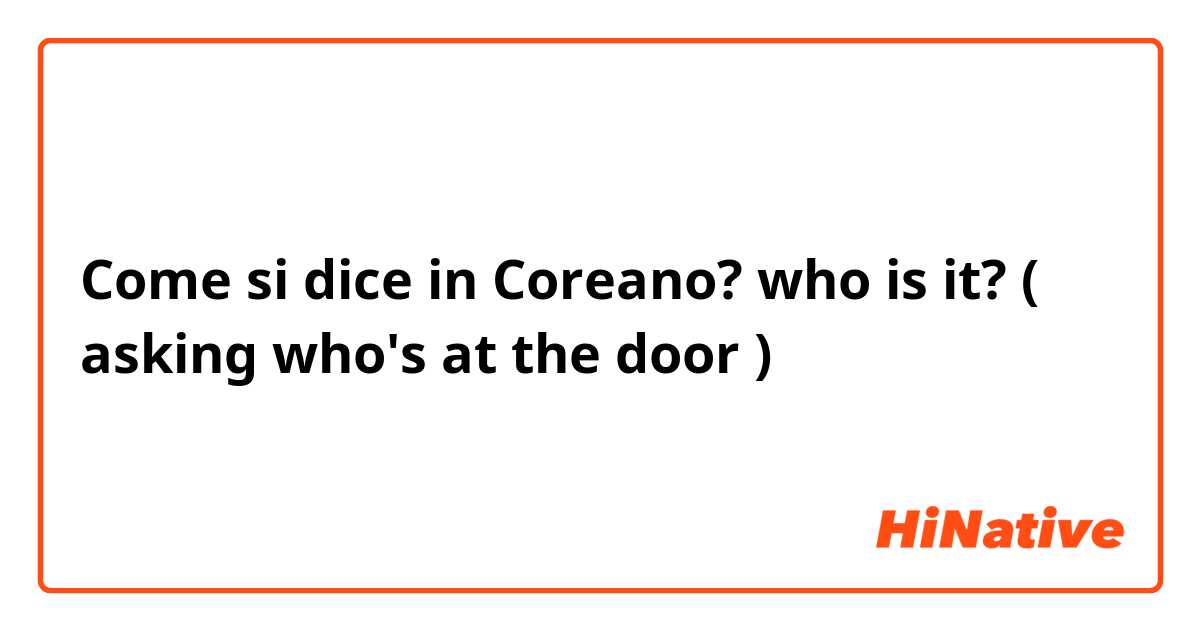 Come si dice in Coreano? who is it? ( asking who's at the door )

HiNative